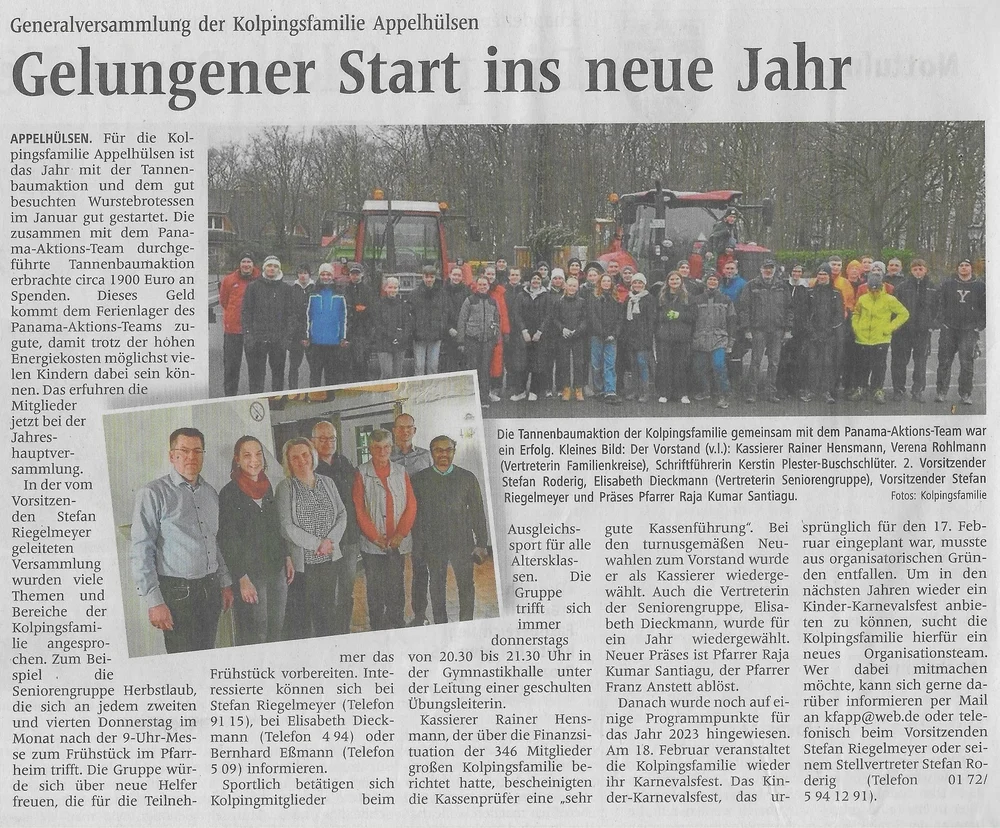 Generalversammlung der Kolpingsfamilie Appelhülsen

Gelungener Start ins neue Jahr

APPELHÜLSEN. Für die Kolpingsfamilie Appelhülsen ist das Jahr mit der Tannenbaumaktion und dem gut besuchten Wurstebrotessen im Januar gut gestartet. Die zusammen mit dem Panama-Aktions-Team durchgeführte Tannenbaumaktion erbrachte circa 1900 Euro an Spenden. Dieses Geld kommt dem Ferienlager des Panama-Aktions-Teams zugute, damit trotz der hohen Energiekosten möglichst vielen Kindern dabei sein können. Das erfuhren die Mitglieder jetzt bei der Jahreshauptversammlung.

In der vom Vorsitzenden Stefan Riegelmeyer geleiteten Versammlung wurden viele Themen und Bereiche der Kolpingsfamilie angesprochen. Zum Beispiel die Seniorengruppe Herbstlaub, die sich an jedem zweiten und vierten Donnerstag im Monat nach der 9-Uhr-Messe zum Frühstück im Pfarrheim trifft. Die Gruppe würde sich über neue Helfer freuen, die für die Teilnehmer das Frühstück vorbereiten. Interessierte können sich bei Stefan Riegelmeyer (Telefon 91 15), bei Elisabeth Dieckmann (Telefon 4 94) oder Bernhard Eßmann (Telefon 5 09) informieren.

Sportlich betätigen sich Kolpingmitglieder beim Ausgleichssport für alle Altersklassen. Die Gruppe trifft sich immer donnerstags von 20.30 bis 21.30 Uhr in der Gymnastikhalle unter der Leitung einer geschulten Übungsleiterin.

Kassierer Rainer Hensmann, der über die Finanzsituation der 346 Mitglieder großen Kolpingsfamilie berichtet hatte, bescheinigten die Kassenprüfer eine „sehr gute Kassenführung". Bei den turnusgemäßen Neuwahlen zum Vorstand wurde er als Kassierer wiedergewählt. Auch die Vertreterin der Seniorengruppe, Elisabeth Dieckmann, wurde für ein Jahr wiedergewählt. Neuer Präses ist Pfarrer Raja Kumar Santiagu, der Pfarrer Franz Anstett ablöst.

Danach wurde noch auf einige Programmpunkte für das Jahr 2023 hingewiesen. Am 18. Februar veranstaltet die Kolpingsfamilie wieder ihr Karnevalsfest. Das Kinder-Karnevalsfest, das ursprünglich für den 17. Februar eingeplant war, musste aus organisatorischen Gründen entfallen. Um in den nächsten Jahren wieder ein Kinder-Karnevalsfest anbieten zu können, sucht die Kolpingsfamilie hierfür ein neues Organisationsteam. Wer dabei mitmachen möchte, kann sich gerne darüber informieren per Mail an kfapp@web.de oder telefonisch beim Vorsitzenden Stefan Riegelmeyer oder seinem Stellvertreter Stefan Roderig (Telefon 01 72/ 5 94 12 91).

Die Tannenbaumaktion der Kolpingsfamilie gemeinsam mit dem Panama-Aktions-Team war ein Erfolg. Kleines Bild: Der Vorstand (v.l.): Kassierer Rainer Hensmann, Verena Rohlmann (Vertreterin Familienkreise), Schriftführerin Kerstin Plester-Buschschlüter. 2. Vorsitzender Stefan Roderig, Elisabeth Dieckmann (Vertreterin Seniorengruppe), Vorsitzender Stefan Riegelmeyer und Präses Pfarrer Raja Kumar Santiagu. Fotos: Kolpingsfamilie